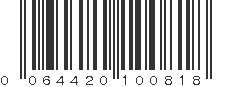 0 064420 100818